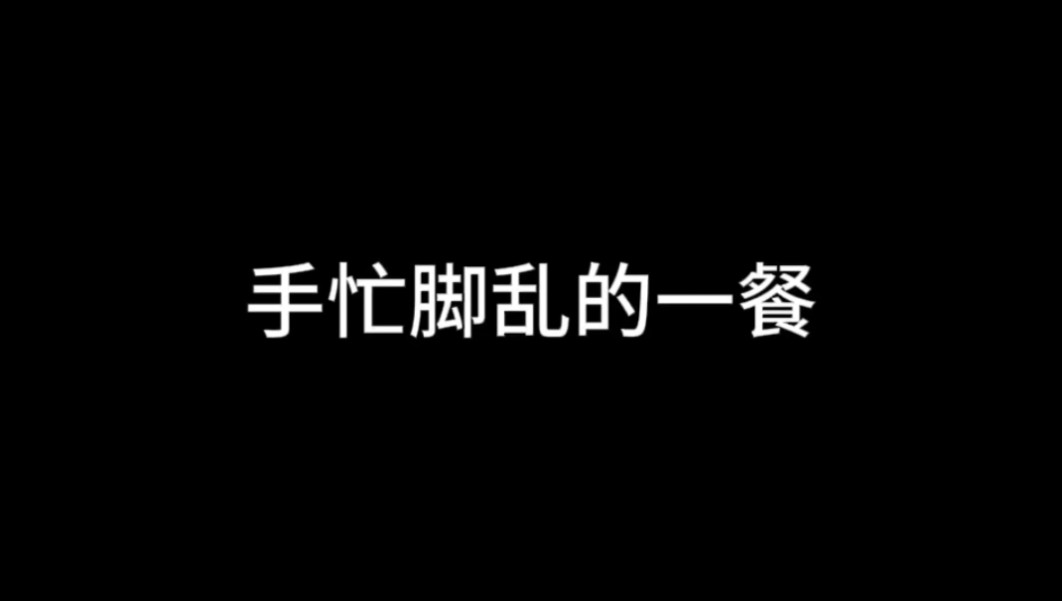 手忙脚乱的一餐